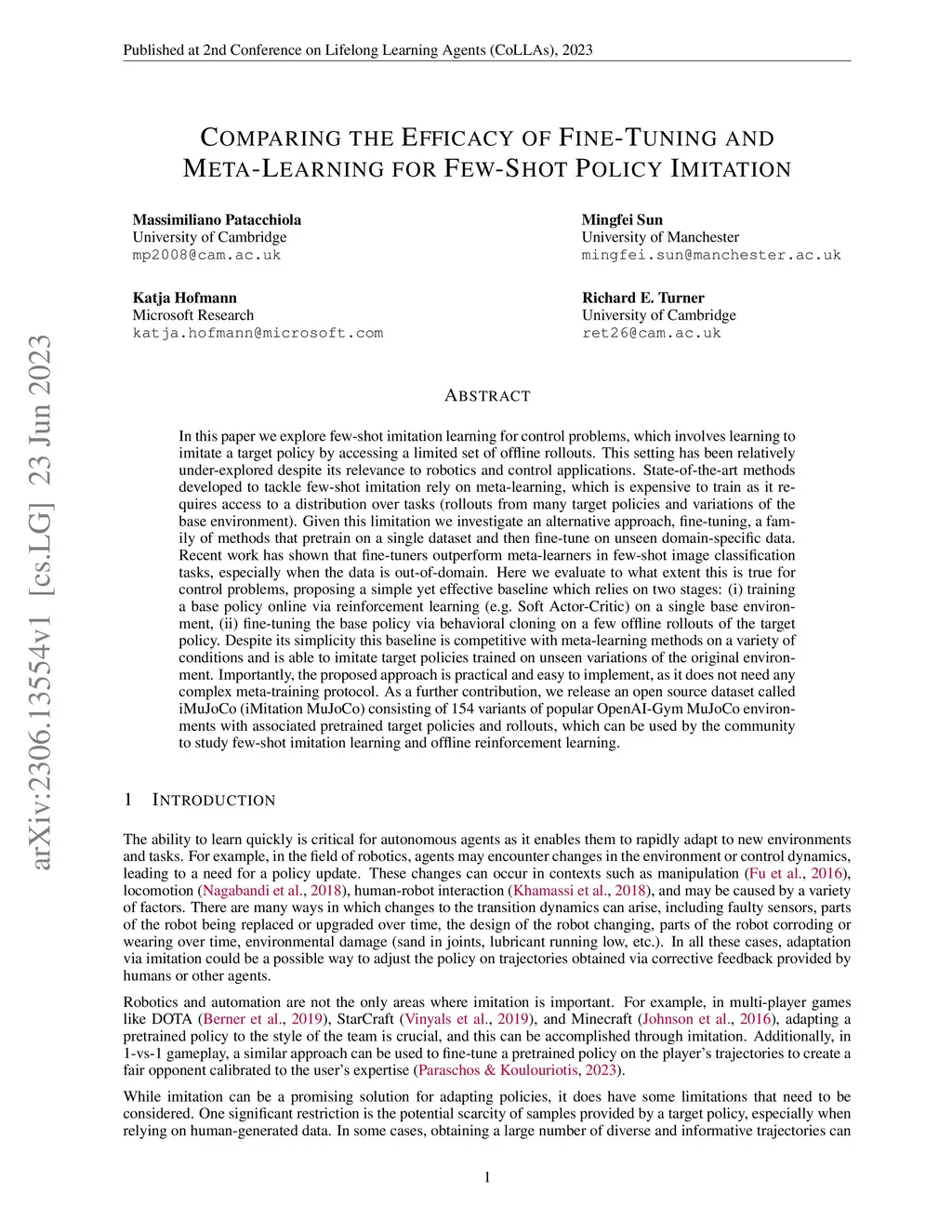 Published at 2nd Conference on Lifelong Learning Agents (CoLLAs), 2023

COMPARING THE EFFICACY OF FINE-TUNING AND META-LEARNING FOR FEW-SHOT POLICY IMITATION

Massimiliano Patacchiola
University of Cambridge
mp2008@cam.ac.uk

Mingfei Sun
University of Manchester
mingfei.sun@manchester.ac.uk

Katja Hofmann
Microsoft Research
katja.hofmann@microsoft.com

Richard E. Turner
University of Cambridge
ret26@cam.ac.uk

arXiv:2306.13554v1 [cs.LG] 23 Jun 2023

ABSTRACT

In this paper we explore few-shot imitation learning for control problems, which involves learning to imitate a target policy by accessing a limited set of offline rollouts. This setting has been relatively under-explored despite its relevance to robotics and control applications. State-of-the-art methods developed to tackle few-shot imitation rely on meta-learning, which is expensive to train as it requires access to a distribution over tasks (rollouts from many target policies and variations of the base environment). Given this limitation we investigate an alternative approach, fine-tuning, a family of methods that pretrain on a single dataset and then fine-tune on unseen domain-specific data. Recent work has shown that fine-tuners outperform meta-learners in few-shot image classification tasks, especially when the data is out-of-domain. Here we evaluate to what extent this is true for control problems, proposing a simple yet effective baseline which relies on two stages: (i) training a base policy online via reinforcement learning (e.g. Soft Actor-Critic) on a single base environment, (ii) fine-tuning the base policy via behavioral cloning on a few offline rollouts of the target policy. Despite its simplicity this baseline is competitive with meta-learning methods on a variety of conditions and is able to imitate target policies trained on unseen variations of the original environment. Importantly, the proposed approach is practical and easy to implement, as it does not need any complex meta-training protocol. As a further contribution, we release an open source dataset called iMuJoCo (iMitation MuJoCo) consisting of 154 variants of popular OpenAI-Gym MuJoCo environments with associated pretrained target policies and rollouts, which can be used by the community to study few-shot imitation learning and offline reinforcement learning.

1 INTRODUCTION

The ability to learn quickly is critical for autonomous agents as it enables them to rapidly adapt to new environments and tasks. For example, in the field of robotics, agents may encounter changes in the environment or control dynamics, leading to a need for a policy update. These changes can occur in contexts such as manipulation (Fu et al., 2016), locomotion (Nagabandi et al., 2018), human-robot interaction (Khamassi et al., 2018), and may be caused by a variety of factors. There are many ways in which changes to the transition dynamics can arise, including faulty sensors, parts of the robot being replaced or upgraded over time, the design of the robot changing, parts of the robot corroding or wearing over time, environmental damage (sand in joints, lubricant running low, etc.). In all these cases, adaptation via imitation could be a possible way to adjust the policy on trajectories obtained via corrective feedback provided by humans or other agents.

Robotics and automation are not the only areas where imitation is important. For example, in multi-player games like DOTA (Berner et al., 2019), StarCraft (Vinyals et al., 2019), and Minecraft (Johnson et al., 2016), adapting a pretrained policy to the style of the team is crucial, and this can be accomplished through imitation. Additionally, in 1-vs-1 gameplay, a similar approach can be used to fine-tune a pretrained policy on the player's trajectories to create a fair opponent calibrated to the user's expertise (Paraschos & Koulouriotis, 2023).

While imitation can be a promising solution for adapting policies, it does have some limitations that need to be considered. One significant restriction is the potential scarcity of samples provided by a target policy, especially when relying on human-generated data. In some cases, obtaining a large number of diverse and informative trajectories can

1